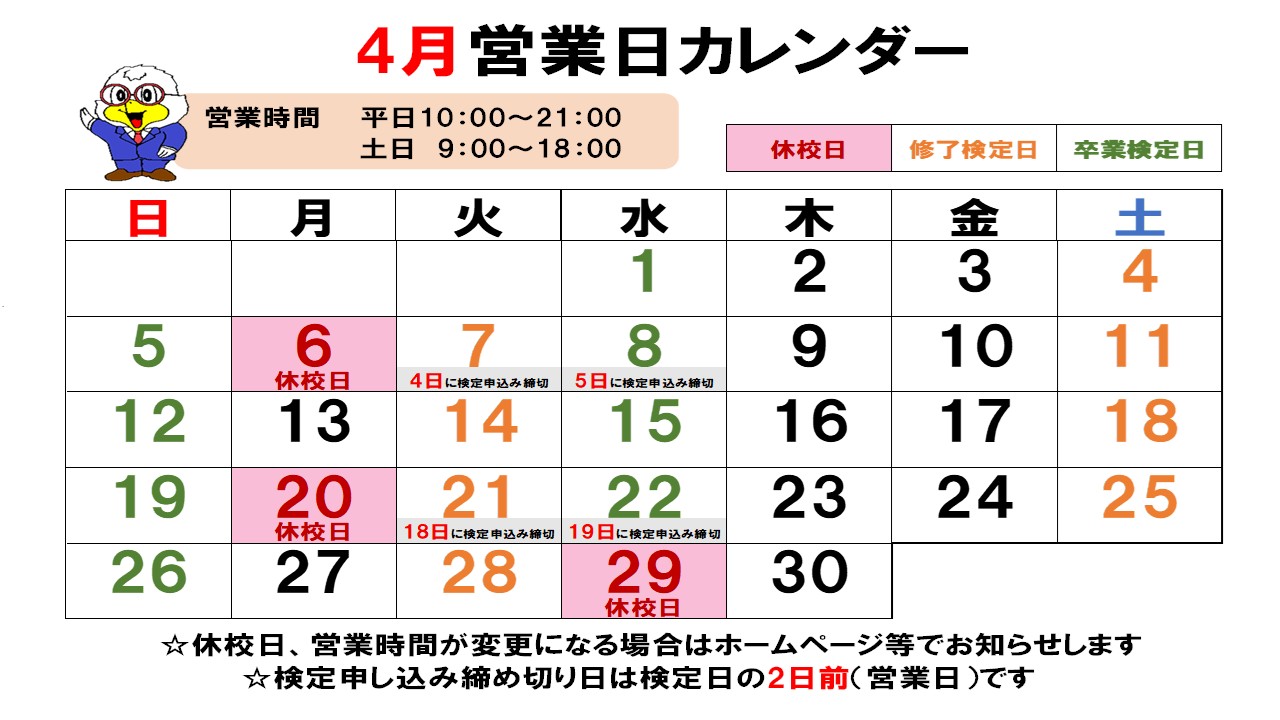 4月営業日カレンダー

営業時間 平日10:00～21:00
土日 9:00～18:00

休校日 修了検定日 卒業検定日

| 日 | 月 | 火 | 水 | 木 | 金 | 土 |
|---|---|---|---|---|---|---|
|  |  |  | 1 | 2 | 3 | 4 |
| 5 | 6 休校日 | 7 4日に検定申込み締切 | 8 5日に検定申込み締切 | 9 | 10 | 11 |
| 12 | 13 | 14 | 15 | 16 | 17 | 18 |
| 19 | 20 休校日 | 21 18日に検定申込み締切 | 22 19日に検定申込み締切 | 23 | 24 | 25 |
| 26 | 27 | 28 | 29 休校日 | 30 |  |  |

☆休校日、営業時間が変更になる場合はホームページ等でお知らせします
☆検定申し込み締め切り日は検定日の2日前(営業日)です